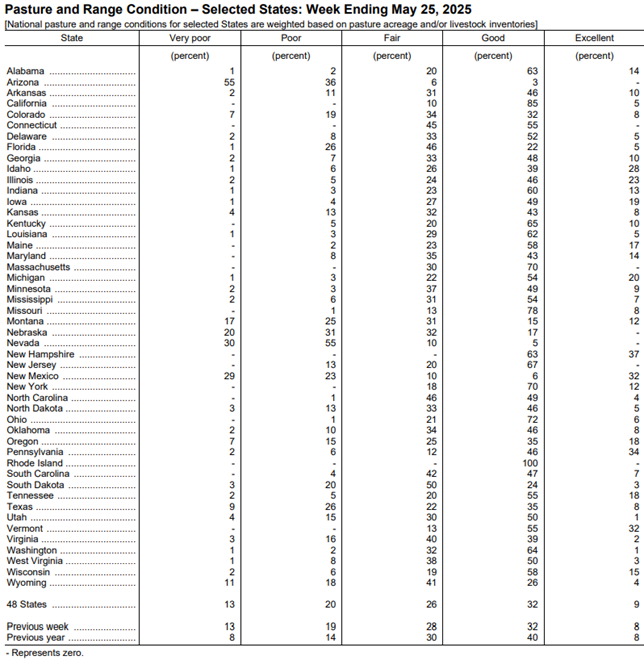 Pasture and Range Condition – Selected States: Week Ending May 25, 2025

[National pasture and range conditions for selected States are weighted based on pasture acreage and/or livestock inventories]

| State | Very poor | Poor | Fair | Good | Excellent |
|---|---|---|---|---|---|
|  | (percent) | (percent) | (percent) | (percent) | (percent) |
| Alabama | 1 | 2 | 20 | 63 | 14 |
| Arizona | 55 | 36 | 6 | 3 | - |
| Arkansas | 2 | 11 | 31 | 46 | 10 |
| California | - | - | 10 | 85 | 5 |
| Colorado | 7 | 19 | 34 | 32 | 8 |
| Connecticut | - | - | 45 | 55 | - |
| Delaware | 2 | 8 | 33 | 52 | 5 |
| Florida | 1 | 26 | 46 | 22 | 5 |
| Georgia | 2 | 7 | 33 | 48 | 10 |
| Idaho | 1 | 6 | 26 | 39 | 28 |
| Illinois | 2 | 5 | 24 | 46 | 23 |
| Indiana | 1 | 3 | 23 | 60 | 13 |
| Iowa | 1 | 4 | 27 | 49 | 19 |
| Kansas | 4 | 13 | 32 | 43 | 8 |
| Kentucky | - | 5 | 20 | 65 | 10 |
| Louisiana | 1 | 3 | 29 | 62 | 5 |
| Maine | - | 2 | 23 | 58 | 17 |
| Maryland | - | 8 | 35 | 43 | 14 |
| Massachusetts | - | - | 30 | 70 | - |
| Michigan | 1 | 3 | 22 | 54 | 20 |
| Minnesota | 2 | 3 | 37 | 49 | 9 |
| Mississippi | 2 | 6 | 31 | 54 | 7 |
| Missouri | - | 1 | 13 | 78 | 8 |
| Montana | 17 | 25 | 31 | 15 | 12 |
| Nebraska | 20 | 31 | 32 | 17 | - |
| Nevada | 30 | 55 | 10 | 5 | - |
| New Hampshire | - | - | - | 63 | 37 |
| New Jersey | - | 13 | 20 | 67 | - |
| New Mexico | 29 | 23 | 10 | 6 | 32 |
| New York | - | - | 18 | 70 | 12 |
| North Carolina | - | 1 | 46 | 49 | 4 |
| North Dakota | 3 | 13 | 33 | 46 | 5 |
| Ohio | - | 1 | 21 | 72 | 6 |
| Oklahoma | 2 | 10 | 34 | 46 | 8 |
| Oregon | 7 | 15 | 25 | 35 | 18 |
| Pennsylvania | 2 | 6 | 12 | 46 | 34 |
| Rhode Island | - | - | - | 100 | - |
| South Carolina | - | 4 | 42 | 47 | 7 |
| South Dakota | 3 | 20 | 50 | 24 | 3 |
| Tennessee | 2 | 5 | 20 | 55 | 18 |
| Texas | 9 | 26 | 22 | 35 | 8 |
| Utah | 4 | 15 | 30 | 50 | 1 |
| Vermont | - | - | 13 | 55 | 32 |
| Virginia | 3 | 16 | 40 | 39 | 2 |
| Washington | 1 | 2 | 32 | 64 | 1 |
| West Virginia | 1 | 8 | 38 | 50 | 3 |
| Wisconsin | 2 | 6 | 19 | 58 | 15 |
| Wyoming | 11 | 18 | 41 | 26 | 4 |
| 48 States | 13 | 20 | 26 | 32 | 9 |
| Previous week | 13 | 19 | 28 | 32 | 8 |
| Previous year | 8 | 14 | 30 | 40 | 8 |

- Represents zero.